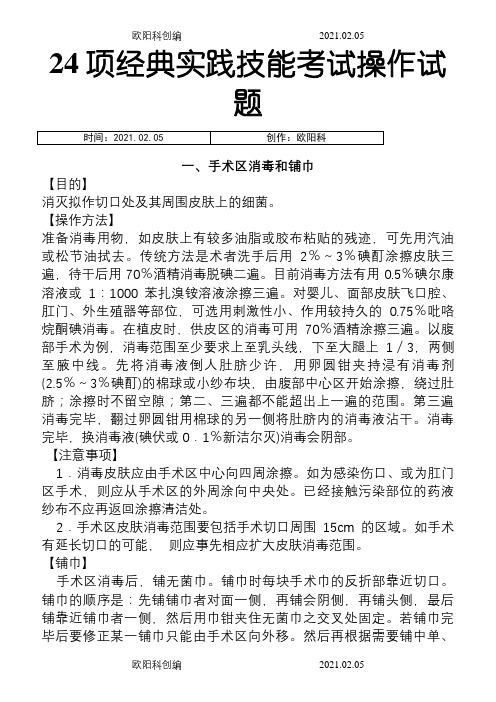 欧阳科创编　　2021.02.05

24 项经典实践技能考试操作试题

| 时间：2021.02.05 | 创作：欧阳科 |
|---|---|

一、手术区消毒和铺巾

【目的】

消灭拟作切口处及其周围皮肤上的细菌。

【操作方法】

准备消毒用物，如皮肤上有较多油脂或胶布粘贴的残迹，可先用汽油或松节油拭去。传统方法是术者洗手后用 2％～3％碘酊涂擦皮肤三遍，待干后用 70％酒精消毒脱碘二遍。目前消毒方法有用 0.5％碘尔康溶液或 1：1000 苯扎溴铵溶液涂擦三遍。对婴儿、面部皮肤飞口腔、肛门、外生殖器等部位，可选用刺激性小、作用较持久的 0.75％吡咯烷酮碘消毒。在植皮时，供皮区的消毒可用 70％酒精涂擦三遍。以腹部手术为例，消毒范围至少要求上至乳头线，下至大腿上 1／3，两侧至腋中线。先将消毒液倒人肚脐少许，用卵圆钳夹持浸有消毒剂(2.5％～3％碘酊)的棉球或小纱布块，由腹部中心区开始涂擦，绕过肚脐；涂擦时不留空隙；第二、三遍都不能超出上一遍的范围。第三遍消毒完毕，翻过卵圆钳用棉球的另一侧将肚脐内的消毒液沾干。消毒完毕，换消毒液(碘伏或 0．1％新洁尔灭)消毒会阴部。

【注意事项】

1．消毒皮肤应由手术区中心向四周涂擦。如为感染伤口、或为肛门区手术，则应从手术区的外周涂向中央处。已经接触污染部位的药液纱布不应再返回涂擦清洁处。

2．手术区皮肤消毒范围要包括手术切口周围 15cm 的区域。如手术有延长切口的可能，　则应事先相应扩大皮肤消毒范围。

【铺巾】

手术区消毒后，铺无菌巾。铺巾时每块手术巾的反折部靠近切口。铺巾的顺序是：先铺铺巾者对面一侧，再铺会阴侧，再铺头侧，最后铺靠近铺巾者一侧，然后用巾钳夹住无菌巾之交叉处固定。若铺巾完毕后要修正某一铺巾只能由手术区向外移。然后再根据需要铺中单、

欧阳科创编　　2021.02.05